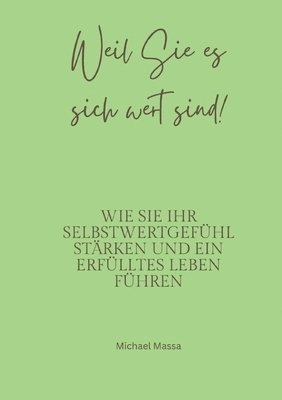 Weil Sie es sich wert sind!

WIE SIE IHR SELBSTWERTGEFÜHL STÄRKEN UND EIN ERFÜLLTES LEBEN FÜHREN

Michael Massa